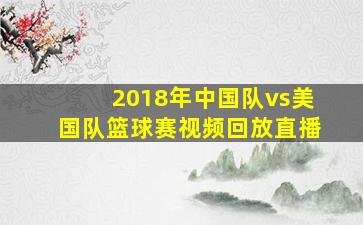 2018年中国队vs美国队篮球赛视频回放直播